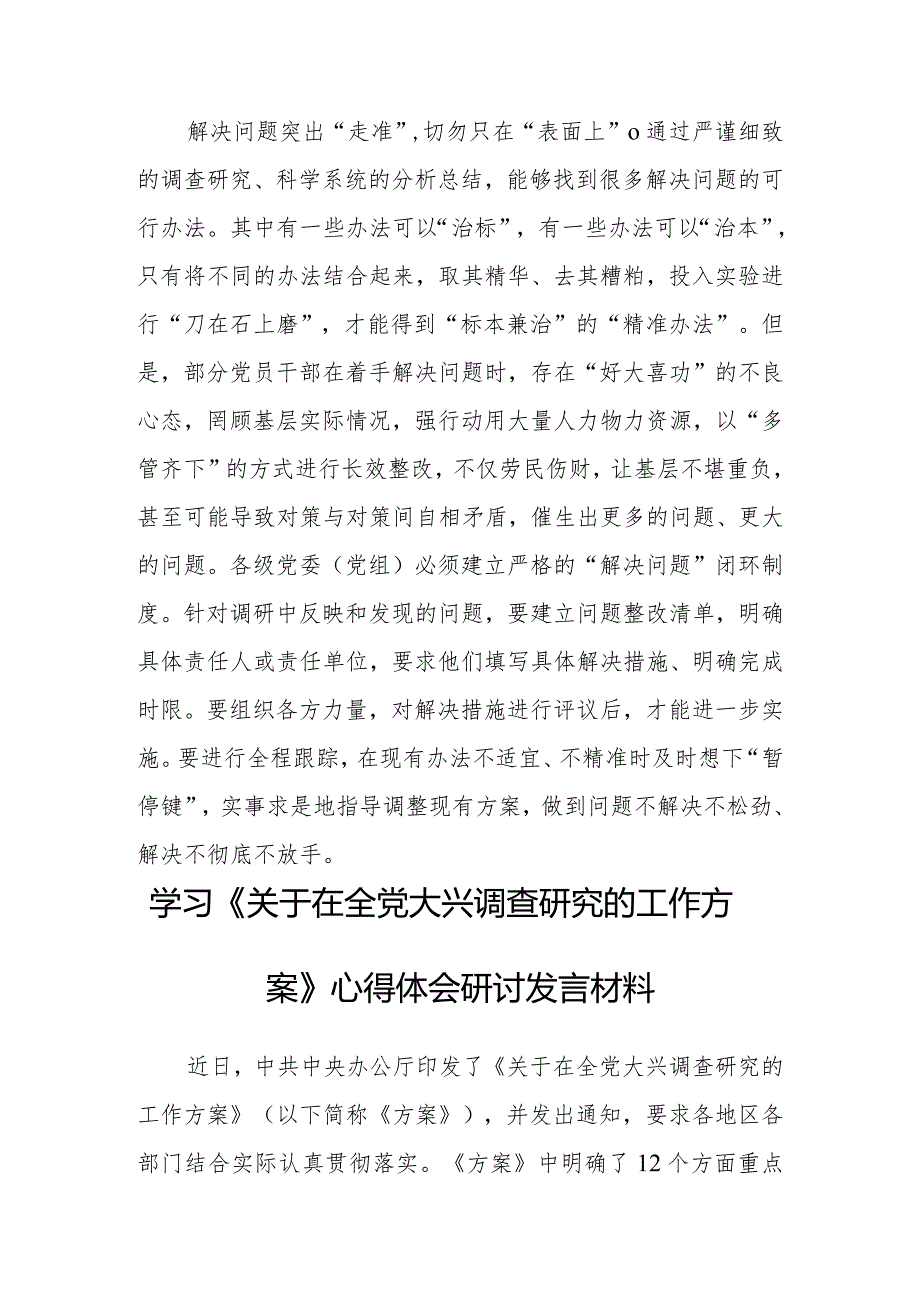 解决问题突出“走准”，切勿只在“表面上”o通过严谨细致的调查研究、科学系统的分析总结，能够找到很多解决问题的可行办法。其中有一些办法可以“治标”，有一些办法可以“治本”，只有将不同的办法结合起来，取其精华、去其糟粕，投入实验进行“刀在石上磨”，才能得到“标本兼治”的“精准办法”。但是，部分党员干部在着手解决问题时，存在“好大喜功”的不良心态，罔顾基层实际情况，强行动用大量人力物力资源，以“多管齐下”的方式进行长效整改，不仅劳民伤财，让基层不堪重负，甚至可能导致对策与对策间自相矛盾，催生出更多的问题、更大的问题。各级党委（党组）必须建立严格的“解决问题”闭环制度。针对调研中反映和发现的问题，要建立问题整改清单，明确具体责任人或责任单位，要求他们填写具体解决措施、明确完成时限。要组织各方力量，对解决措施进行评议后，才能进一步实施。要进行全程跟踪，在现有办法不适宜、不精准时及时想下“暂停键”，实事求是地指导调整现有方案，做到问题不解决不松劲、解决不彻底不放手。

学习《关于在全党大兴调查研究的工作方案》心得体会研讨发言材料

近日，中共中央办公厅印发了《关于在全党大兴调查研究的工作方案》（以下简称《方案》），并发出通知，要求各地区各部门结合实际认真贯彻落实。《方案》中明确了12个方面重点